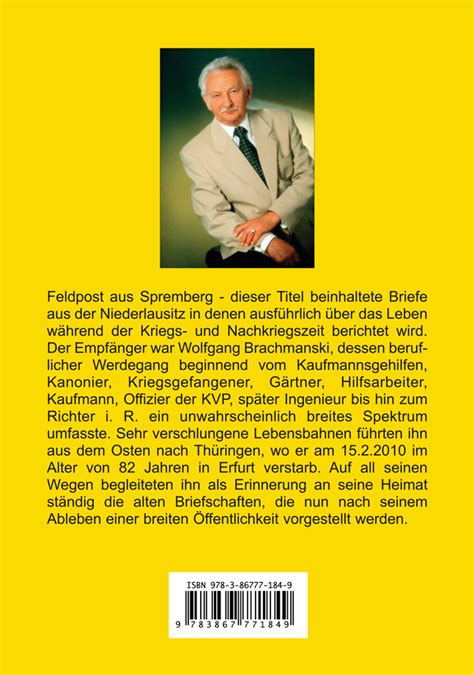 Feldpost aus Spremberg - dieser Titel beinhaltete Briefe aus der Niederlausitz in denen ausführlich über das Leben während der Kriegs- und Nachkriegszeit berichtet wird. Der Empfänger war Wolfgang Brachmanski, dessen beruflicher Werdegang beginnend vom Kaufmannsgehilfen, Kanonier, Kriegsgefangener, Gärtner, Hilfsarbeiter, Kaufmann, Offizier der KVP, später Ingenieur bis hin zum Richter i. R. ein unwahrscheinlich breites Spektrum umfasste. Sehr verschlungene Lebensbahnen führten ihn aus dem Osten nach Thüringen, wo er am 15.2.2010 im Alter von 82 Jahren in Erfurt verstarb. Auf all seinen Wegen begleiteten ihn als Erinnerung an seine Heimat ständig die alten Briefschaften, die nun nach seinem Ableben einer breiten Öffentlichkeit vorgestellt werden.

ISBN 978-3-86777-184-9

9 783867 771849